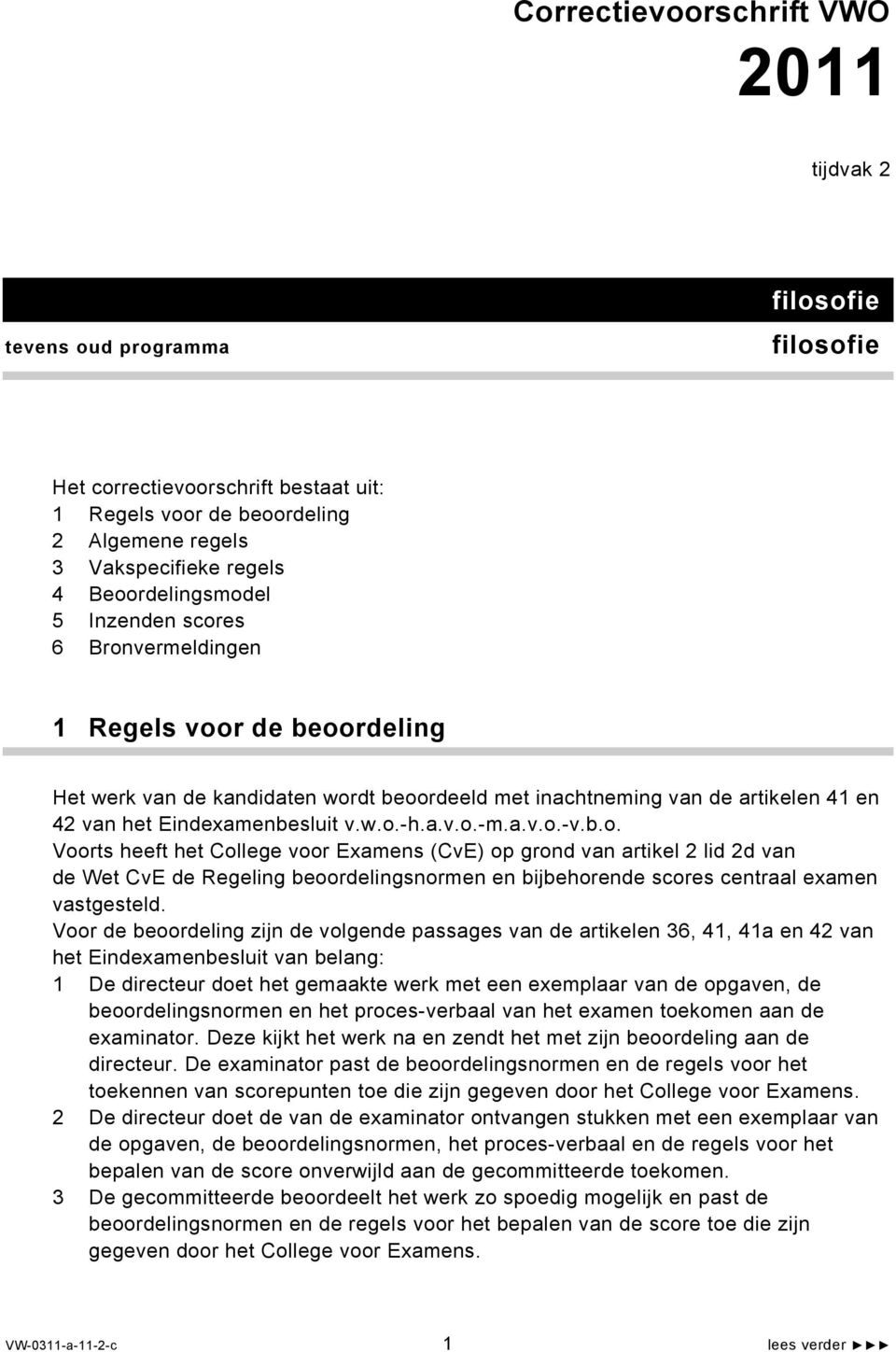 Correctievoorschrift VWO

2011

tijdvak 2

filosofie

tevens oud programma

filosofie

Het correctievoorschrift bestaat uit:
1 Regels voor de beoordeling
2 Algemene regels
3 Vakspecifieke regels
4 Beoordelingsmodel
5 Inzenden scores
6 Bronvermeldingen

1 Regels voor de beoordeling

Het werk van de kandidaten wordt beoordeeld met inachtneming van de artikelen 41 en 42 van het Eindexamenbesluit v.w.o.-h.a.v.o.-m.a.v.o.-v.b.o.
Voorts heeft het College voor Examens (CvE) op grond van artikel 2 lid 2d van de Wet CvE de Regeling beoordelingsnormen en bijbehorende scores centraal examen vastgesteld.
Voor de beoordeling zijn de volgende passages van de artikelen 36, 41, 41a en 42 van het Eindexamenbesluit van belang:
1 De directeur doet het gemaakte werk met een exemplaar van de opgaven, de beoordelingsnormen en het proces-verbaal van het examen toekomen aan de examinator. Deze kijkt het werk na en zendt het met zijn beoordeling aan de directeur. De examinator past de beoordelingsnormen en de regels voor het toekennen van scorepunten toe die zijn gegeven door het College voor Examens.
2 De directeur doet de van de examinator ontvangen stukken met een exemplaar van de opgaven, de beoordelingsnormen, het proces-verbaal en de regels voor het bepalen van de score onverwijld aan de gecommitteerde toekomen.
3 De gecommitteerde beoordeelt het werk zo spoedig mogelijk en past de beoordelingsnormen en de regels voor het bepalen van de score toe die zijn gegeven door het College voor Examens.

VW-0311-a-11-2-c

1

lees verder ►►►